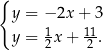 $\begin{cases} y = -2x + 3 \\ y = \frac{1}{2}x + \frac{11}{2}. \end{cases}$